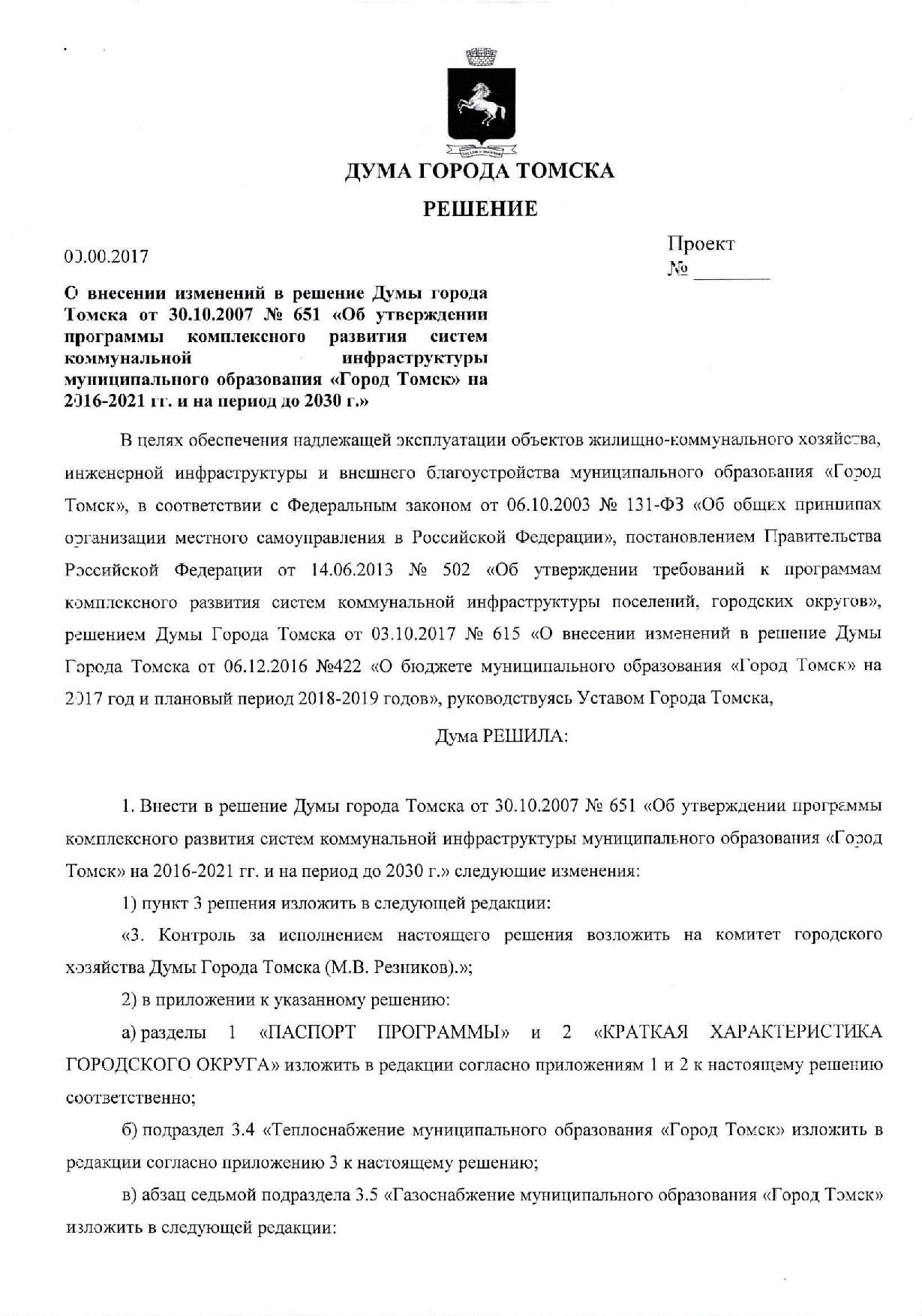 ДУМА ГОРОДА ТОМСКА

РЕШЕНИЕ

00.00.2017

Проект
№ ________

О внесении изменений в решение Думы города Томска от 30.10.2007 № 651 «Об утверждении программы комплексного развития систем коммунальной инфраструктуры муниципального образования «Город Томск» на 2016-2021 гг. и на период до 2030 г.»

В целях обеспечения надлежащей эксплуатации объектов жилищно-коммунального хозяйства, инженерной инфраструктуры и внешнего благоустройства муниципального образования «Город Томск», в соответствии с Федеральным законом от 06.10.2003 № 131-ФЗ «Об общих принципах организации местного самоуправления в Российской Федерации», постановлением Правительства Российской Федерации от 14.06.2013 № 502 «Об утверждении требований к программам комплексного развития систем коммунальной инфраструктуры поселений, городских округов», решением Думы Города Томска от 03.10.2017 № 615 «О внесении изменений в решение Думы Города Томска от 06.12.2016 №422 «О бюджете муниципального образования «Город Томск» на 2017 год и плановый период 2018-2019 годов», руководствуясь Уставом Города Томска,

Дума РЕШИЛА:

1. Внести в решение Думы города Томска от 30.10.2007 № 651 «Об утверждении программы комплексного развития систем коммунальной инфраструктуры муниципального образования «Город Томск» на 2016-2021 гг. и на период до 2030 г.» следующие изменения:

1) пункт 3 решения изложить в следующей редакции:

«3. Контроль за исполнением настоящего решения возложить на комитет городского хозяйства Думы Города Томска (М.В. Резников).»;

2) в приложении к указанному решению:

а) разделы 1 «ПАСПОРТ ПРОГРАММЫ» и 2 «КРАТКАЯ ХАРАКТЕРИСТИКА ГОРОДСКОГО ОКРУГА» изложить в редакции согласно приложениям 1 и 2 к настоящему решению соответственно;

б) подраздел 3.4 «Теплоснабжение муниципального образования «Город Томск» изложить в редакции согласно приложению 3 к настоящему решению;

в) абзац седьмой подраздела 3.5 «Газоснабжение муниципального образования «Город Томск» изложить в следующей редакции: